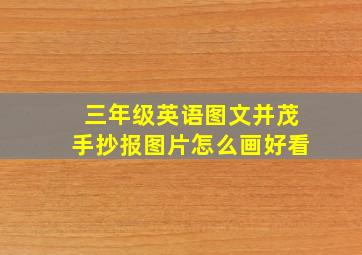 三年级英语图文并茂
手抄报图片怎么画好看